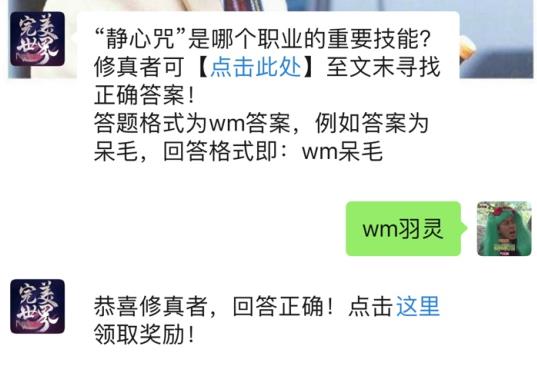 完美世界

“静心咒”是哪个职业的重要技能？修真者可【点击此处】至文末寻找正确答案！
答题格式为wm答案，例如答案为呆毛，回答格式即：wm呆毛

wm羽灵

完美世界

恭喜修真者，回答正确！点击这里领取奖励！